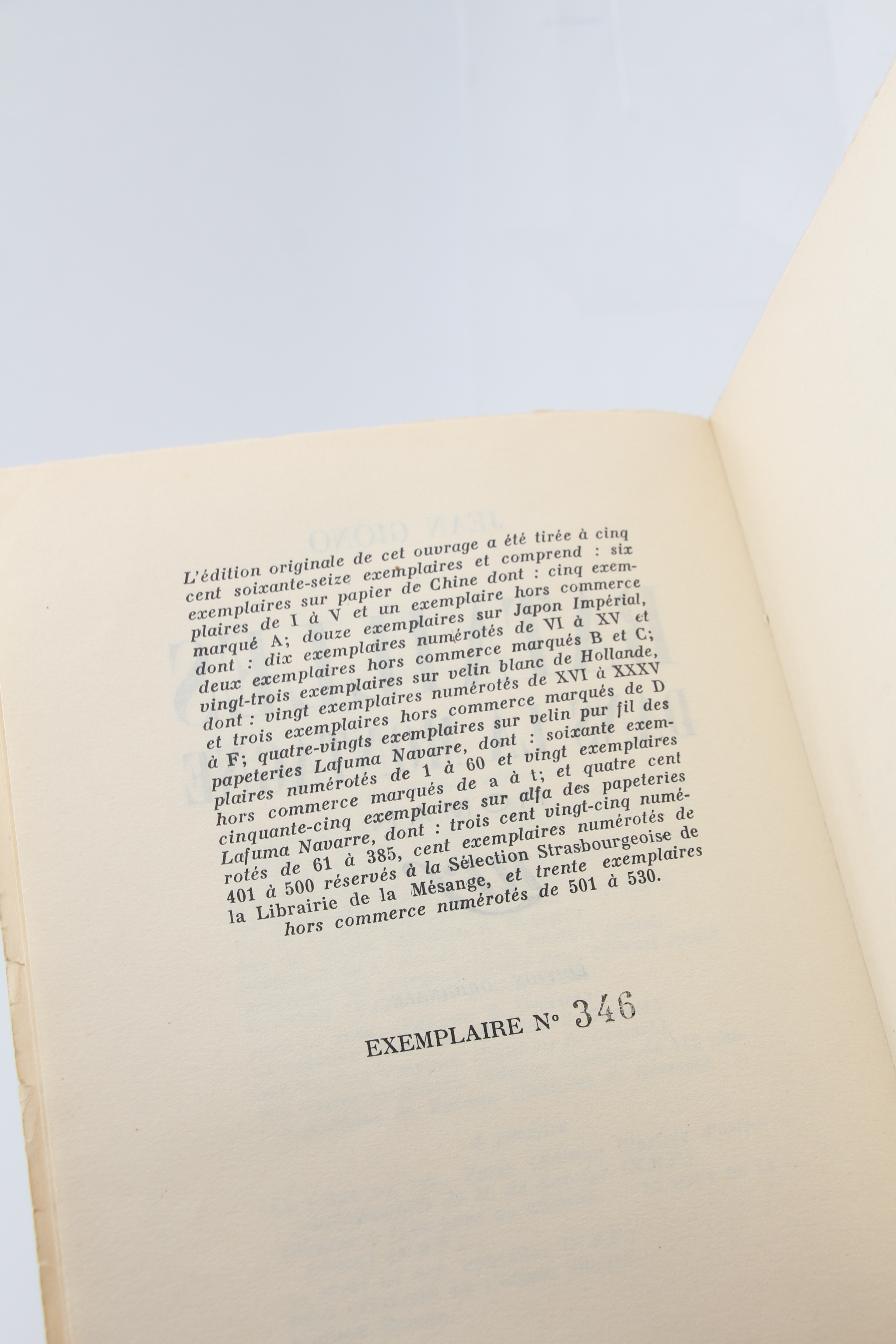 L'édition originale de cet ouvrage a été tirée à cinq cent soixante-seize exemplaires et comprend : six exemplaires sur papier de Chine dont : cinq exemplaires de I à V et un exemplaire hors commerce marqué A; douze exemplaires sur Japon Impérial, dont : dix exemplaires numérotés de VI à XV et deux exemplaires hors commerce marqués B et C; vingt-trois exemplaires sur velin blanc de Hollande, dont : vingt exemplaires numérotés de XVI à XXXV et trois exemplaires hors commerce marqués de D à F; quatre-vingts exemplaires sur velin pur fil des papeteries Lafuma Navarre, dont : soixante exemplaires numérotés de 1 à 60 et vingt exemplaires hors commerce marqués de a à t; et quatre cent cinquante-cinq exemplaires sur alfa des papeteries Lafuma Navarre, dont : trois cent vingt-cinq numérotés de 61 à 385, cent exemplaires numérotés de 401 à 500 réservés à la Sélection Strasbourgeoise de la Librairie de la Mésange, et trente exemplaires hors commerce numérotés de 501 à 530.

EXEMPLAIRE N° 346